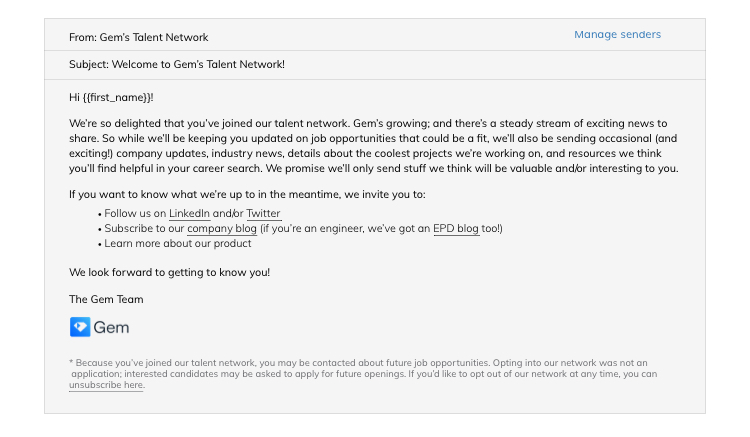 From: Gem's Talent Network

Manage senders

Subject: Welcome to Gem's Talent Network!

Hi {{first_name}}!

We're so delighted that you've joined our talent network. Gem's growing; and there's a steady stream of exciting news to share. So while we'll be keeping you updated on job opportunities that could be a fit, we'll also be sending occasional (and exciting!) company updates, industry news, details about the coolest projects we're working on, and resources we think you'll find helpful in your career search. We promise we'll only send stuff we think will be valuable and/or interesting to you.

If you want to know what we're up to in the meantime, we invite you to:

• Follow us on LinkedIn and/or Twitter
• Subscribe to our company blog (if you're an engineer, we've got an EPD blog too!)
• Learn more about our product

We look forward to getting to know you!

The Gem Team

Gem

* Because you've joined our talent network, you may be contacted about future job opportunities. Opting into our network was not an application; interested candidates may be asked to apply for future openings. If you'd like to opt out of our network at any time, you can unsubscribe here.